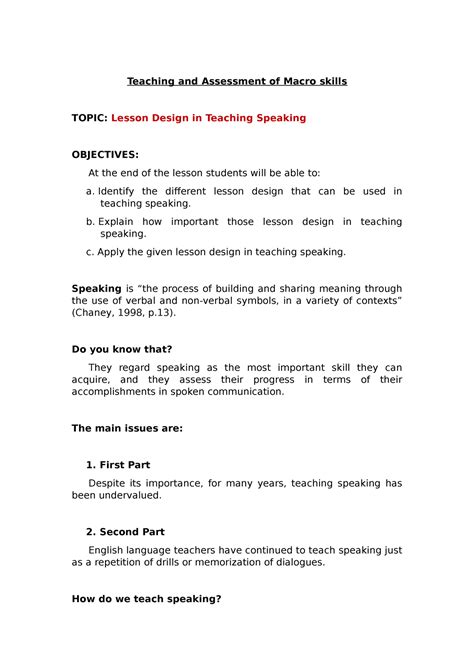 Teaching and Assessment of Macro skills

TOPIC: Lesson Design in Teaching Speaking

OBJECTIVES:

At the end of the lesson students will be able to:

a. Identify the different lesson design that can be used in teaching speaking.

b. Explain how important those lesson design in teaching speaking.

c. Apply the given lesson design in teaching speaking.

Speaking is "the process of building and sharing meaning through the use of verbal and non-verbal symbols, in a variety of contexts" (Chaney, 1998, p.13).

Do you know that?

They regard speaking as the most important skill they can acquire, and they assess their progress in terms of their accomplishments in spoken communication.

The main issues are:

1. First Part

Despite its importance, for many years, teaching speaking has been undervalued.

2. Second Part

English language teachers have continued to teach speaking just as a repetition of drills or memorization of dialogues.

How do we teach speaking?